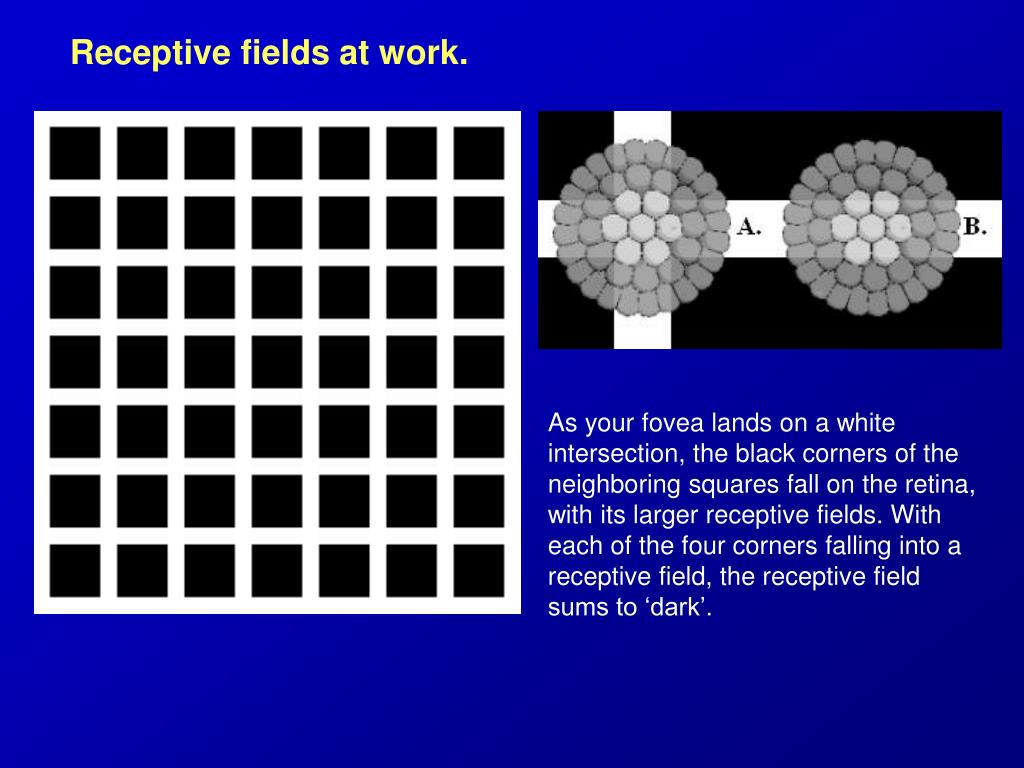 Receptive fields at work.

A.

B.

As your fovea lands on a white intersection, the black corners of the neighboring squares fall on the retina, with its larger receptive fields. With each of the four corners falling into a receptive field, the receptive field sums to ‘dark’.